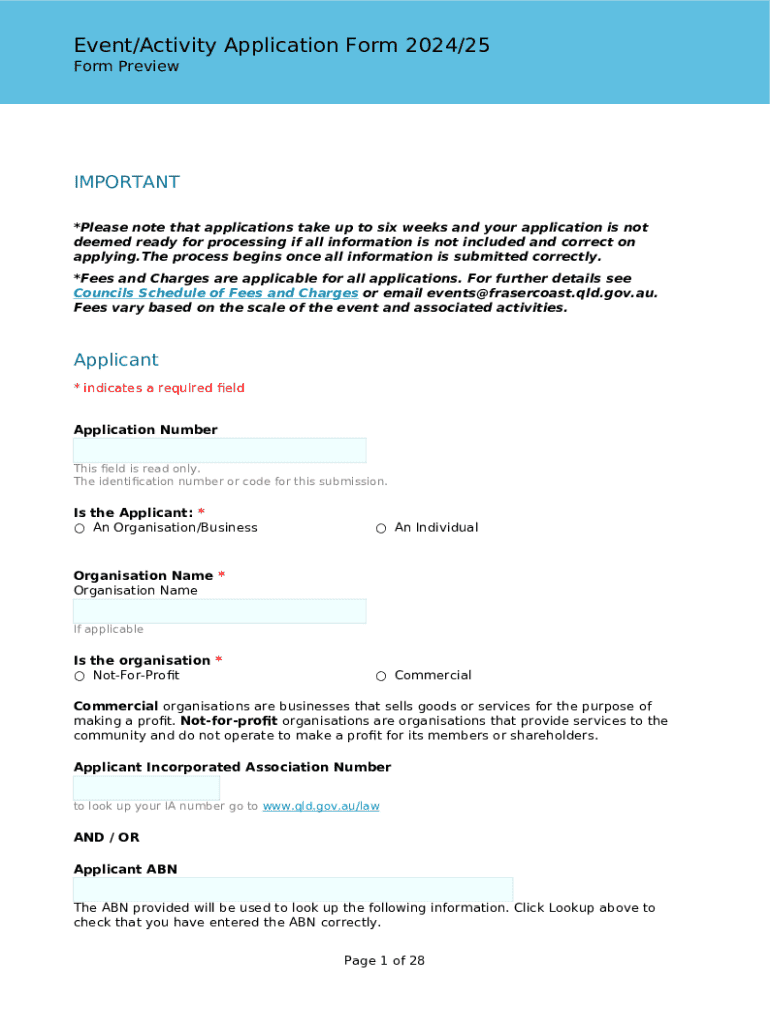 Event/Activity Application Form 2024/25
Form Preview

IMPORTANT

*Please note that applications take up to six weeks and your application is not deemed ready for processing if all information is not included and correct on applying.The process begins once all information is submitted correctly.

*Fees and Charges are applicable for all applications. For further details see Councils Schedule of Fees and Charges or email events@frasercoast.qld.gov.au. Fees vary based on the scale of the event and associated activities.

Applicant

* indicates a required field

Application Number

This field is read only.
The identification number or code for this submission.

Is the Applicant: *
○ An Organisation/Business
○ An Individual

Organisation Name *
Organisation Name

If applicable

Is the organisation *
○ Not-For-Profit
○ Commercial

Commercial organisations are businesses that sells goods or services for the purpose of making a profit. Not-for-profit organisations are organisations that provide services to the community and do not operate to make a profit for its members or shareholders.

Applicant Incorporated Association Number

to look up your IA number go to www.qld.gov.au/law

AND / OR

Applicant ABN

The ABN provided will be used to look up the following information. Click Lookup above to check that you have entered the ABN correctly.

Page 1 of 28